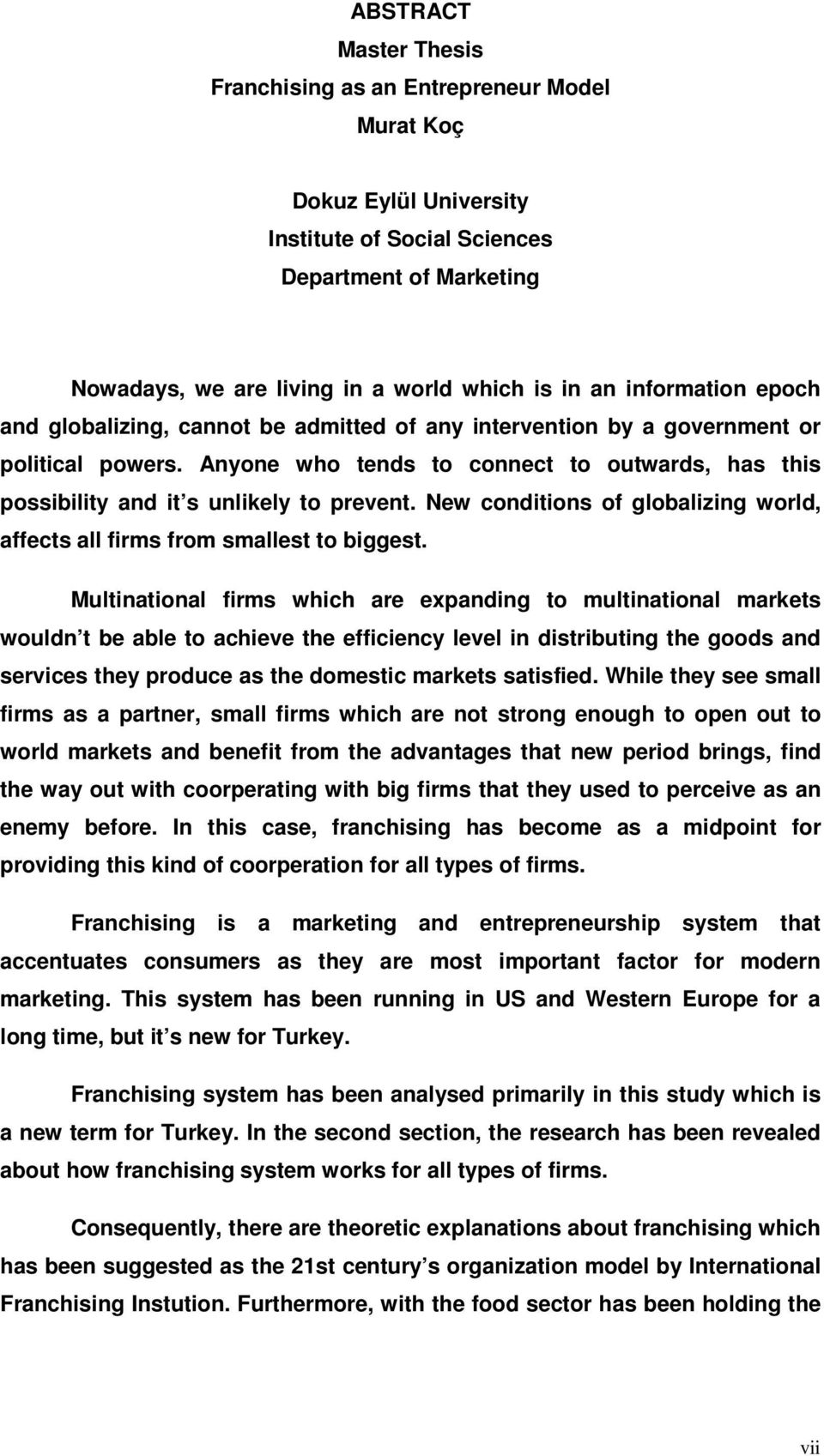 ABSTRACT
Master Thesis
Franchising as an Entrepreneur Model
Murat Koç

Dokuz Eylül University
Institute of Social Sciences
Department of Marketing

Nowadays, we are living in a world which is in an information epoch and globalizing, cannot be admitted of any intervention by a government or political powers. Anyone who tends to connect to outwards, has this possibility and it s unlikely to prevent. New conditions of globalizing world, affects all firms from smallest to biggest.

Multinational firms which are expanding to multinational markets wouldn t be able to achieve the efficiency level in distributing the goods and services they produce as the domestic markets satisfied. While they see small firms as a partner, small firms which are not strong enough to open out to world markets and benefit from the advantages that new period brings, find the way out with coorperating with big firms that they used to perceive as an enemy before. In this case, franchising has become as a midpoint for providing this kind of coorperation for all types of firms.

Franchising is a marketing and entrepreneurship system that accentuates consumers as they are most important factor for modern marketing. This system has been running in US and Western Europe for a long time, but it s new for Turkey.

Franchising system has been analysed primarily in this study which is a new term for Turkey. In the second section, the research has been revealed about how franchising system works for all types of firms.

Consequently, there are theoretic explanations about franchising which has been suggested as the 21st century s organization model by International Franchising Instution. Furthermore, with the food sector has been holding the

vii